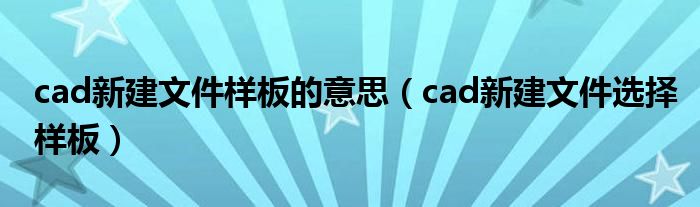 cad新建文件样板的意思（cad新建文件选择样板）